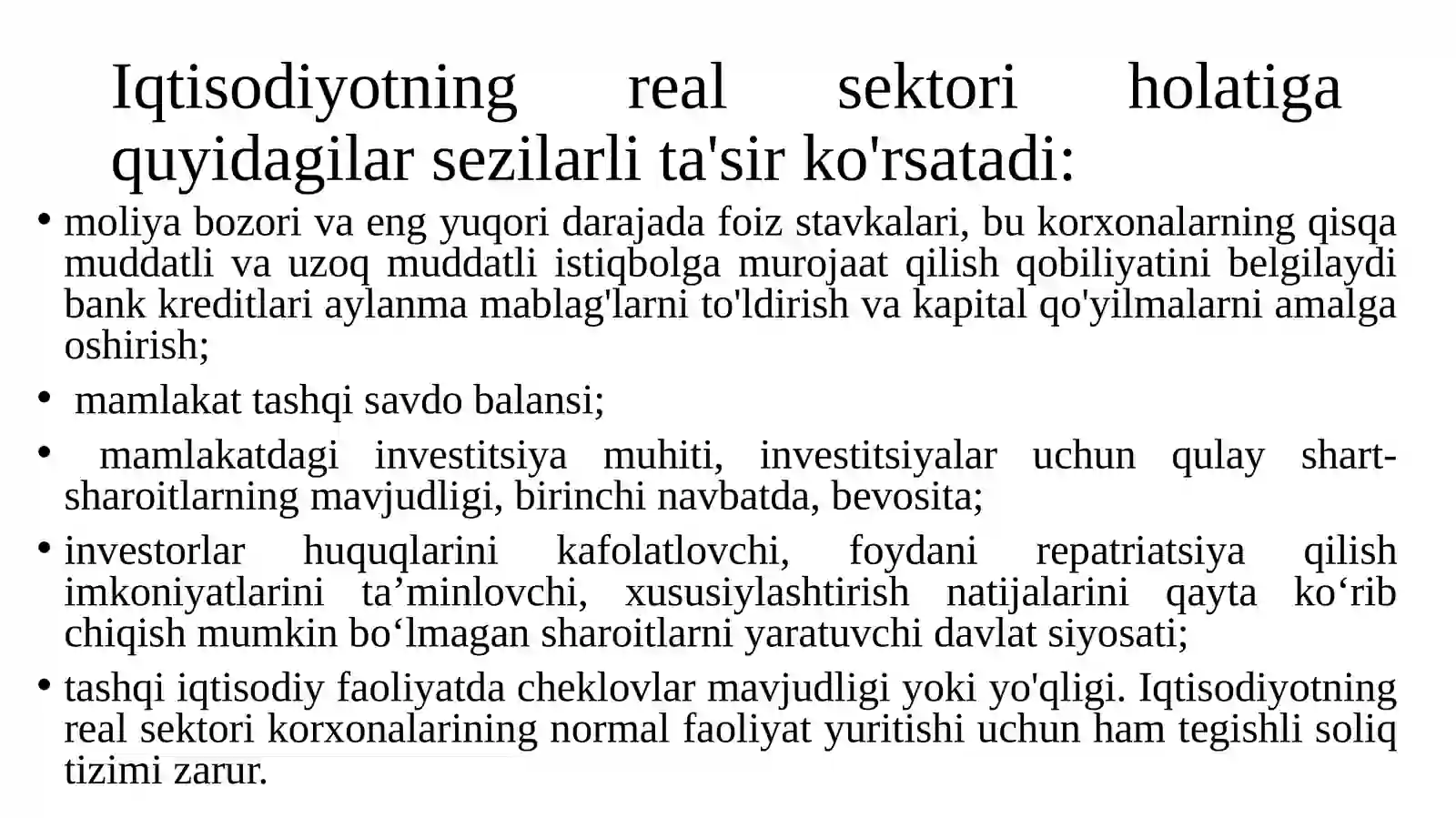 Iqtisodiyotning real sektori holatiga quyidagilar sezilarli ta'sir ko'rsatadi:

• moliya bozori va eng yuqori darajada foiz stavkalari, bu korxonalarning qisqa muddatli va uzoq muddatli istiqbolga murojaat qilish qobiliyatini belgilaydi bank kreditlari aylanma mablag'larni to'ldirish va kapital qo'yilmalarni amalga oshirish;

• mamlakat tashqi savdo balansi;

• mamlakatdagi investitsiya muhiti, investitsiyalar uchun qulay shart-sharoitlarning mavjudligi, birinchi navbatda, bevosita;

• investorlar huquqlarini kafolatlovchi, foydani repatriatsiya qilish imkoniyatlarini ta’minlovchi, xususiylashtirish natijalarini qayta ko‘rib chiqish mumkin bo‘lmagan sharoitlarni yaratuvchi davlat siyosati;

• tashqi iqtisodiy faoliyatda cheklovlar mavjudligi yoki yo'qligi. Iqtisodiyotning real sektori korxonalarining normal faoliyat yuritishi uchun ham tegishli soliq tizimi zarur.